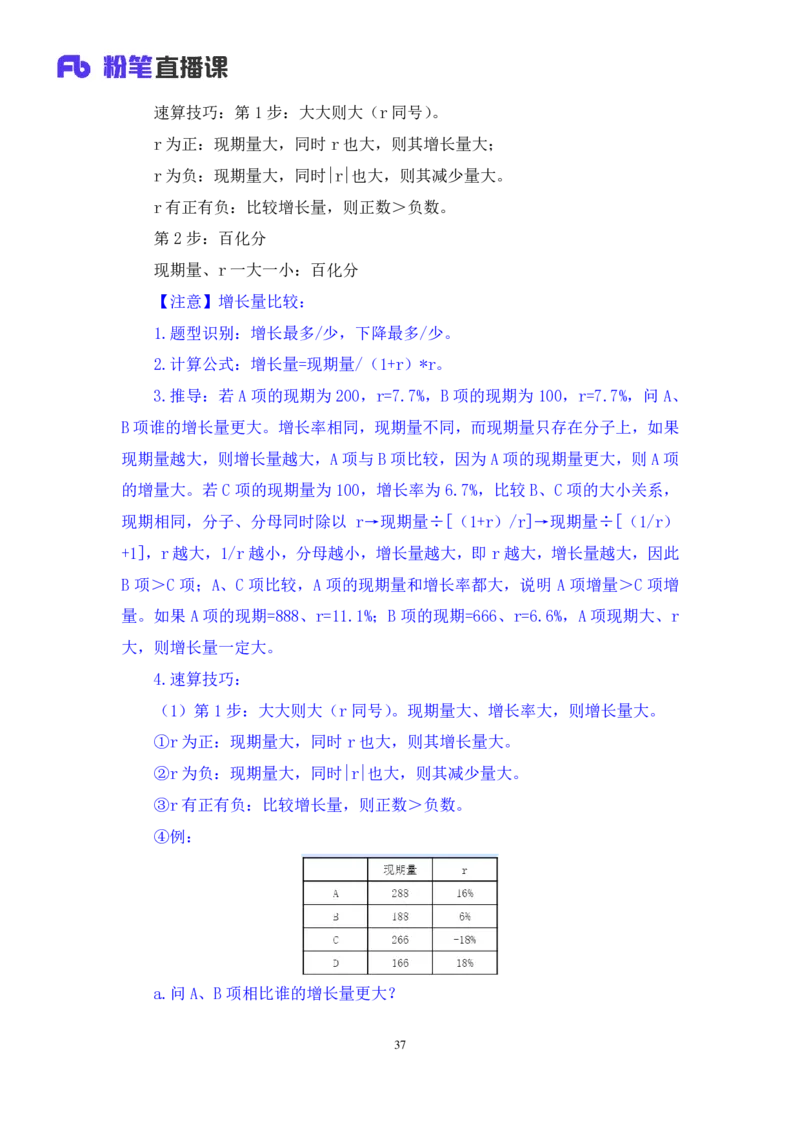 Fb 粉笔直播课

速算技巧：第 1 步：大大则大（r 同号）。

r 为正：现期量大，同时 r 也大，则其增长量大；

r 为负：现期量大，同时|r|也大，则其减少量大。

r 有正有负：比较增长量，则正数＞负数。

第 2 步：百化分

现期量、r 一大一小：百化分

【注意】增长量比较：

1.题型识别：增长最多/少，下降最多/少。

2.计算公式：增长量=现期量/（1+r）*r。

3.推导：若 A 项的现期为 200，r=7.7%，B 项的现期为 100，r=7.7%，问 A、B 项谁的增长量更大。增长率相同，现期量不同，而现期量只存在分子上，如果现期量越大，则增长量越大，A 项与 B 项比较，因为 A 项的现期量更大，则 A 项的增量大。若 C 项的现期量为 100，增长率为 6.7%，比较 B、C 项的大小关系，现期相同，分子、分母同时除以 r→现期量÷[（1+r）/r]→现期量÷[（1/r）+1]，r 越大，1/r 越小，分母越小，增长量越大，即 r 越大，增长量越大，因此 B 项＞C 项；A、C 项比较，A 项的现期量和增长率都大，说明 A 项增量＞C 项增量。如果 A 项的现期=888、r=11.1%；B 项的现期=666、r=6.6%，A 项现期大、r 大，则增长量一定大。

4.速算技巧：

（1）第 1 步：大大则大（r 同号）。现期量大、增长率大，则增长量大。

①r 为正：现期量大，同时 r 也大，则其增长量大。

②r 为负：现期量大，同时|r|也大，则其减少量大。

③r 有正有负：比较增长量，则正数＞负数。

④例：

|  | 现期量 | r |
|---|---|---|
| A | 288 | 16% |
| B | 188 | 6% |
| C | 266 | -18% |
| D | 166 | 18% |

a.问 A、B 项相比谁的增长量更大？

37